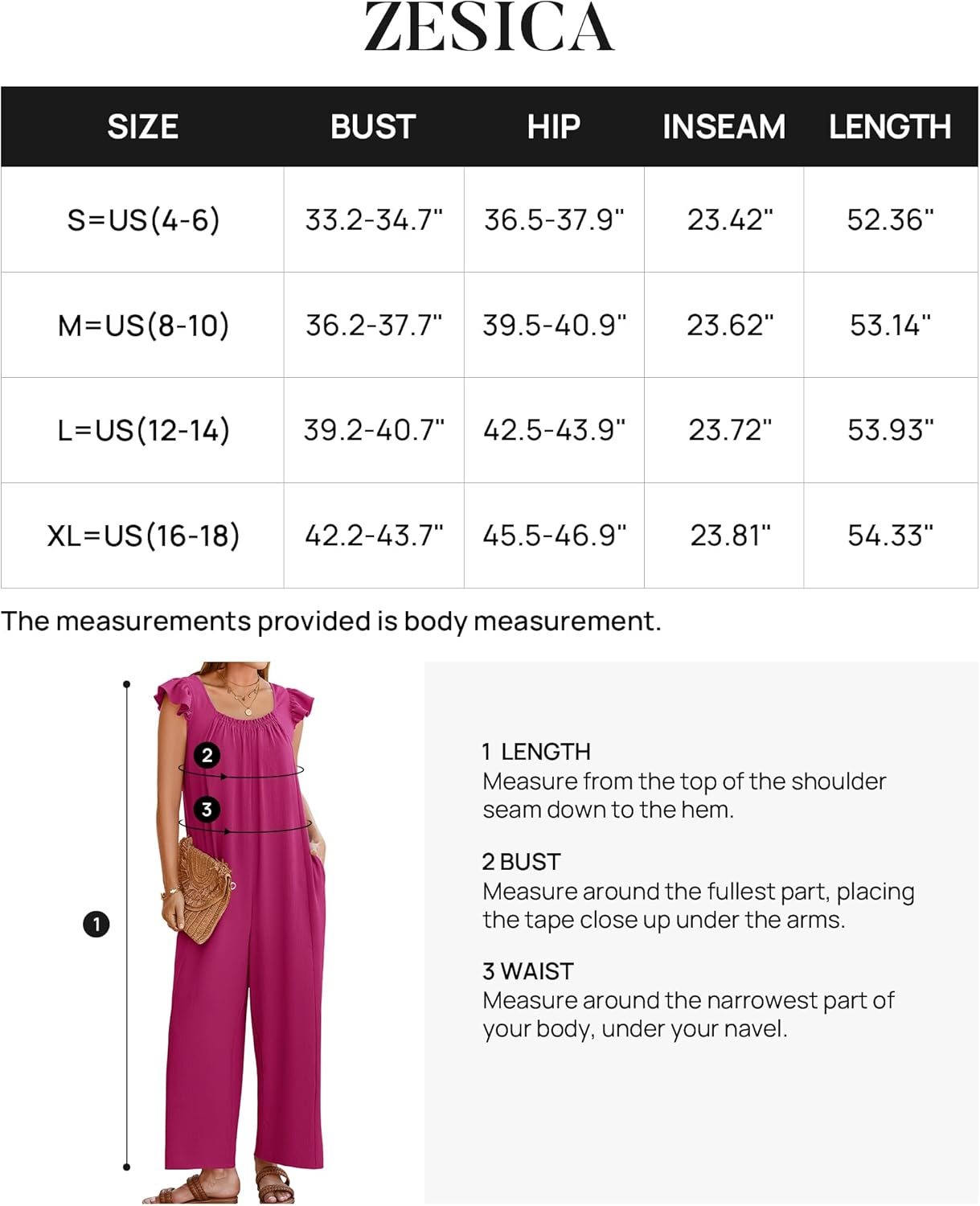 ZESICA

| SIZE | BUST | HIP | INSEAM | LENGTH |
|---|---|---|---|---|
| S=US(4-6) | 33.2-34.7" | 36.5-37.9" | 23.42" | 52.36" |
| M=US(8-10) | 36.2-37.7" | 39.5-40.9" | 23.62" | 53.14" |
| L=US(12-14) | 39.2-40.7" | 42.5-43.9" | 23.72" | 53.93" |
| XL=US(16-18) | 42.2-43.7" | 45.5-46.9" | 23.81" | 54.33" |

The measurements provided is body measurement.

2

3

1

1 LENGTH
Measure from the top of the shoulder seam down to the hem.

2 BUST
Measure around the fullest part, placing the tape close up under the arms.

3 WAIST
Measure around the narrowest part of your body, under your navel.